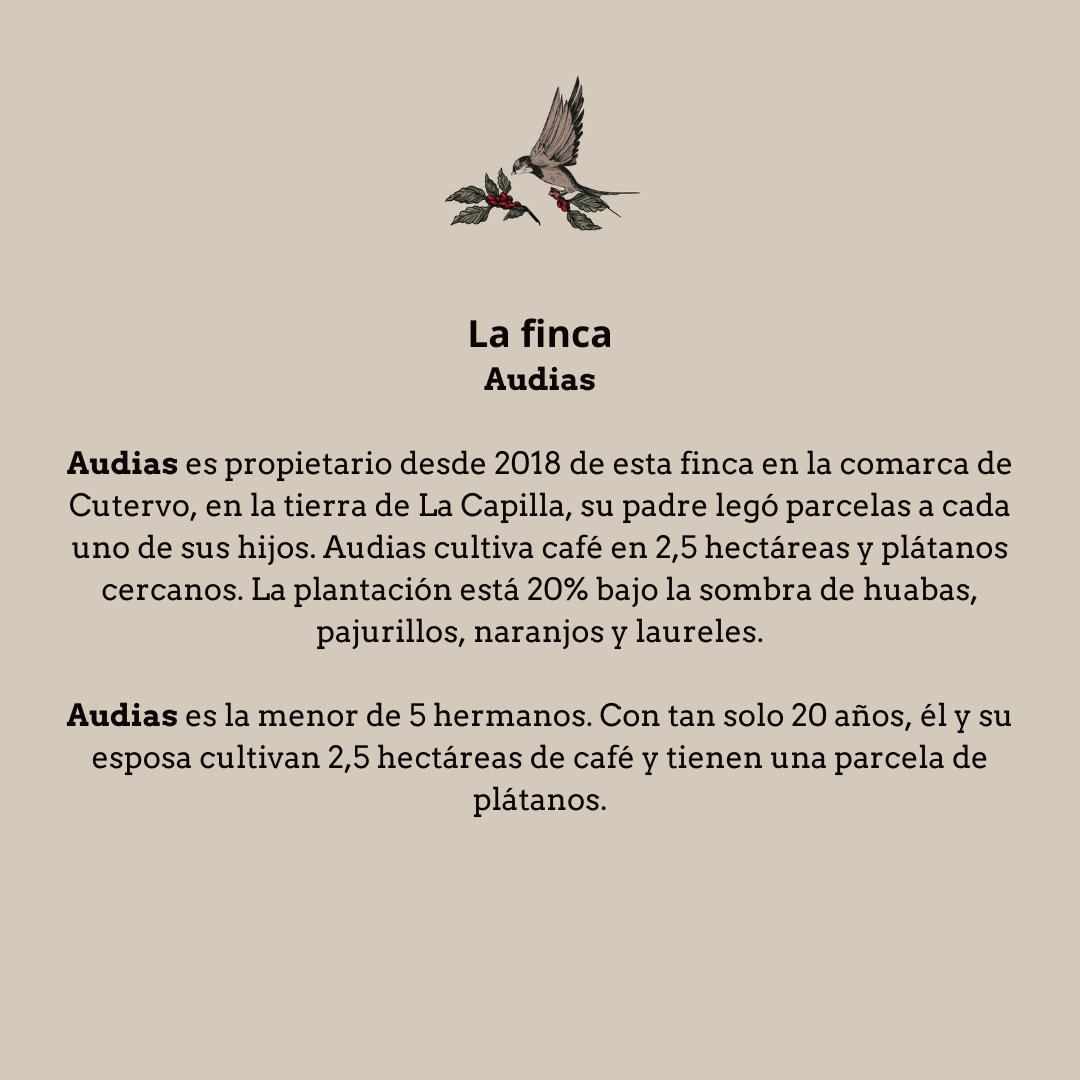 La finca
Audias

Audias es propietario desde 2018 de esta finca en la comarca de Cutervo, en la tierra de La Capilla, su padre legó parcelas a cada uno de sus hijos. Audias cultiva café en 2,5 hectáreas y plátanos cercanos. La plantación está 20% bajo la sombra de huabas, pajurillos, naranjos y laureles.

Audias es la menor de 5 hermanos. Con tan solo 20 años, él y su esposa cultivan 2,5 hectáreas de café y tienen una parcela de plátanos.